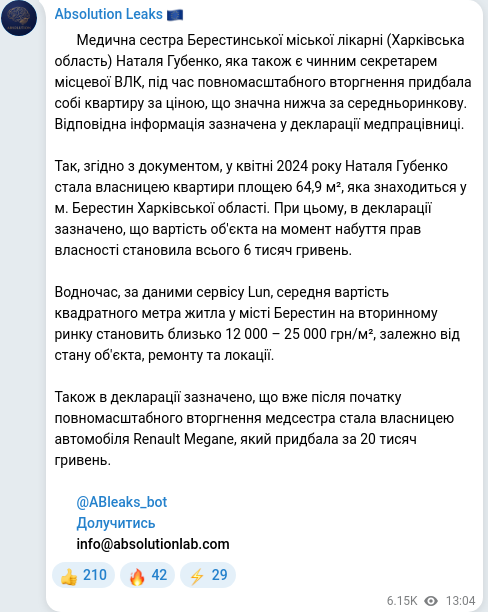 Absolution Leaks 🇪🇺

Медична сестра Берестинської міської лікарні (Харківська область) Наталя Губенко, яка також є чинним секретарем місцевої ВЛК, під час повномасштабного вторгнення придбала собі квартиру за ціною, що значна нижча за середньоринкову. Відповідна інформація зазначена у декларації медпрацівниці.

Так, згідно з документом, у квітні 2024 року Наталя Губенко стала власницею квартири площею 64,9 м², яка знаходиться у м. Берестин Харківської області. При цьому, в декларації зазначено, що вартість об'єкта на момент набуття прав власності становила всього 6 тисяч гривень.

Водночас, за даними сервісу Lun, середня вартість квадратного метра житла у місті Берестин на вторинному ринку становить близько 12 000 – 25 000 грн/м², залежно від стану об'єкта, ремонту та локації.

Також в декларації зазначено, що вже після початку повномасштабного вторгнення медсестра стала власницею автомобіля Renault Megane, який придбала за 20 тисяч гривень.

@ABleaks_bot
Долучитись
info@absolutionlab.com

👍 210 🔥 42 ⚡ 29

6.15K 13:04